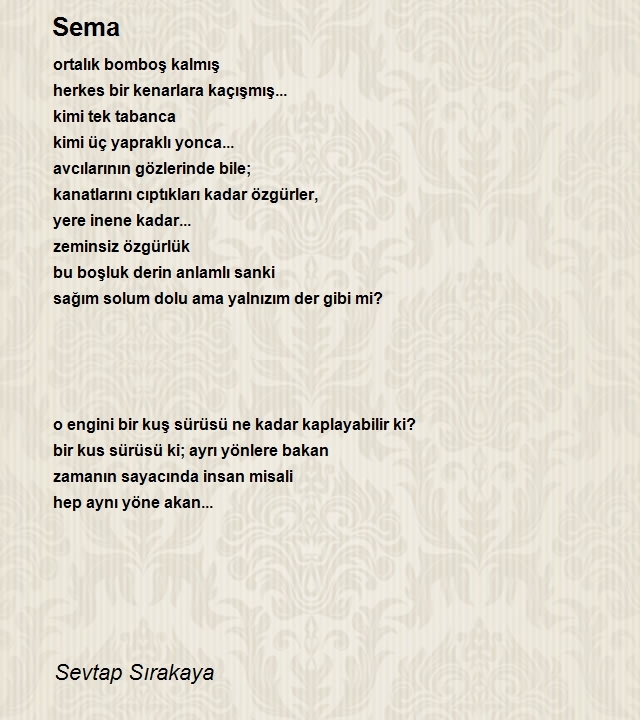 Sema

ortalık bomboş kalmış
herkes bir kenarlara kaçışmış...
kimi tek tabanca
kimi üç yapraklı yonca...
avcılarının gözlerinde bile;
kanatlarını cıptıkları kadar özgürler,
yere inene kadar...
zeminsiz özgürlük
bu boşluk derin anlamlı sanki
sağım solum dolu ama yalnızım der gibi mi?

o engini bir kuş sürüsü ne kadar kaplayabilir ki?
bir kus sürüsü ki; ayrı yönlere bakan
zamanın sayacında insan misali
hep aynı yöne akan...

Sevtap Sırakaya